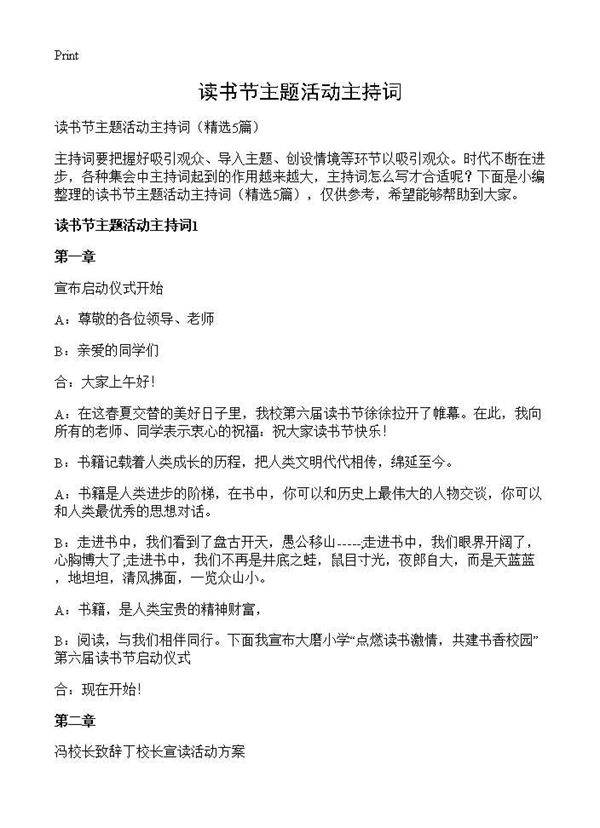 Print

读书节主题活动主持词

读书节主题活动主持词（精选5篇）

主持词要把握好吸引观众、导入主题、创设情境等环节以吸引观众。时代不断在进步，各种集会中主持词起到的作用越来越大，主持词怎么写才合适呢？下面是小编整理的读书节主题活动主持词（精选5篇），仅供参考，希望能够帮助到大家。

读书节主题活动主持词1

第一章

宣布启动仪式开始

A：尊敬的各位领导、老师

B：亲爱的同学们

合：大家上午好！

A：在这春夏交替的美好日子里，我校第六届读书节徐徐拉开了帷幕。在此，我向所有的老师、同学表示衷心的祝福：祝大家读书节快乐！

B：书籍记载着人类成长的历程，把人类文明代代相传，绵延至今。

A：书籍是人类进步的阶梯，在书中，你可以和历史上最伟大的人物交谈，你可以和人类最优秀的思想对话。

B：走进书中，我们看到了盘古开天，愚公移山-----走进书中，我们眼界开阔了，心胸博大了；走进书中，我们不再是井底之蛙，鼠目寸光，夜郎自大，而是天蓝蓝，地坦坦，清风拂面，一览众山小。

A：书籍，是人类宝贵的精神财富，

B：阅读，与我们相伴同行。下面我宣布大磨小学“点燃读书激情，共建书香校园”第六届读书节启动仪式

合：现在开始！

第二章

冯校长致辞丁校长宣读活动方案